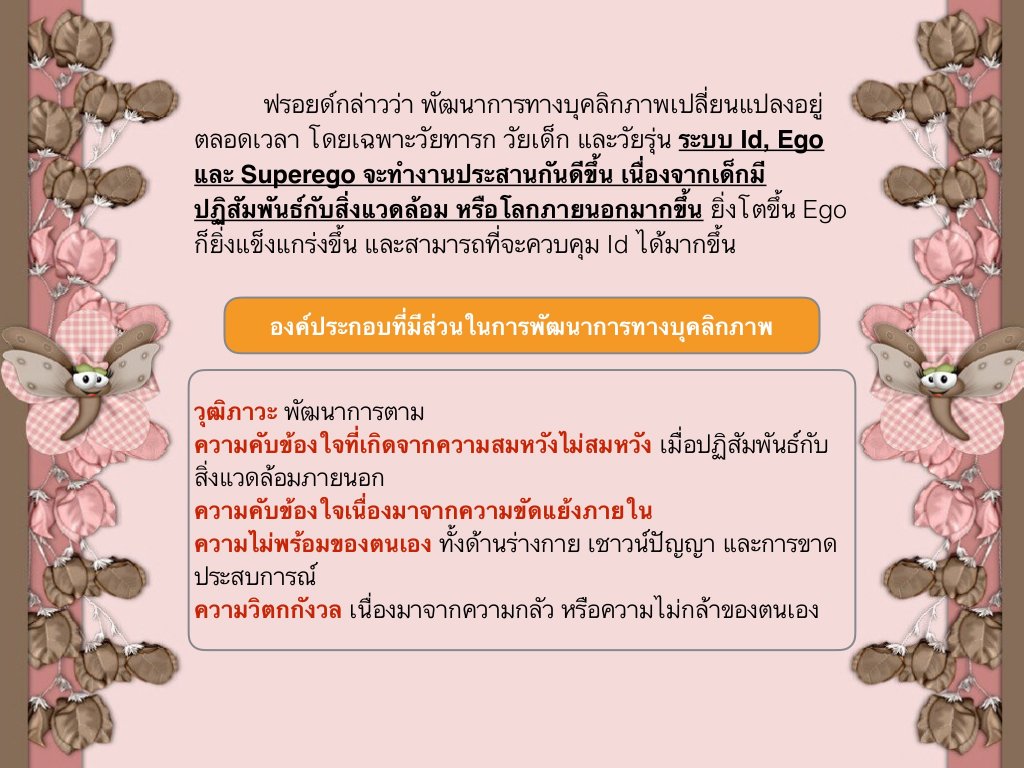 ฟรอยด์กล่าวว่า พัฒนาการทางบุคลิกภาพเปลี่ยนแปลงอยู่ตลอดเวลา โดยเฉพาะวัยทารก วัยเด็ก และวัยรุ่น ระบบ Id, Ego และ Superego จะทำงานประสานกันดีขึ้น เนื่องจากเด็กมีปฏิสัมพันธ์กับสิ่งแวดล้อม หรือโลกภายนอกมากขึ้น ยิ่งโตขึ้น Ego ก็ยิ่งแข็งแกร่งขึ้น และสามารถที่จะควบคุม Id ได้มากขึ้น

องค์ประกอบที่มีส่วนในการพัฒนาการทางบุคลิกภาพ

วุฒิภาวะ พัฒนาการตาม
ความคับข้องใจที่เกิดจากความสมหวังไม่สมหวัง เมื่อปฏิสัมพันธ์กับสิ่งแวดล้อมภายนอก
ความคับข้องใจเนื่องมาจากความขัดแย้งภายใน
ความไม่พร้อมของตนเอง ทั้งด้านร่างกาย เชาวน์ปัญญา และการขาดประสบการณ์
ความวิตกกังวล เนื่องมาจากความกลัว หรือความไม่กล้าของตนเอง